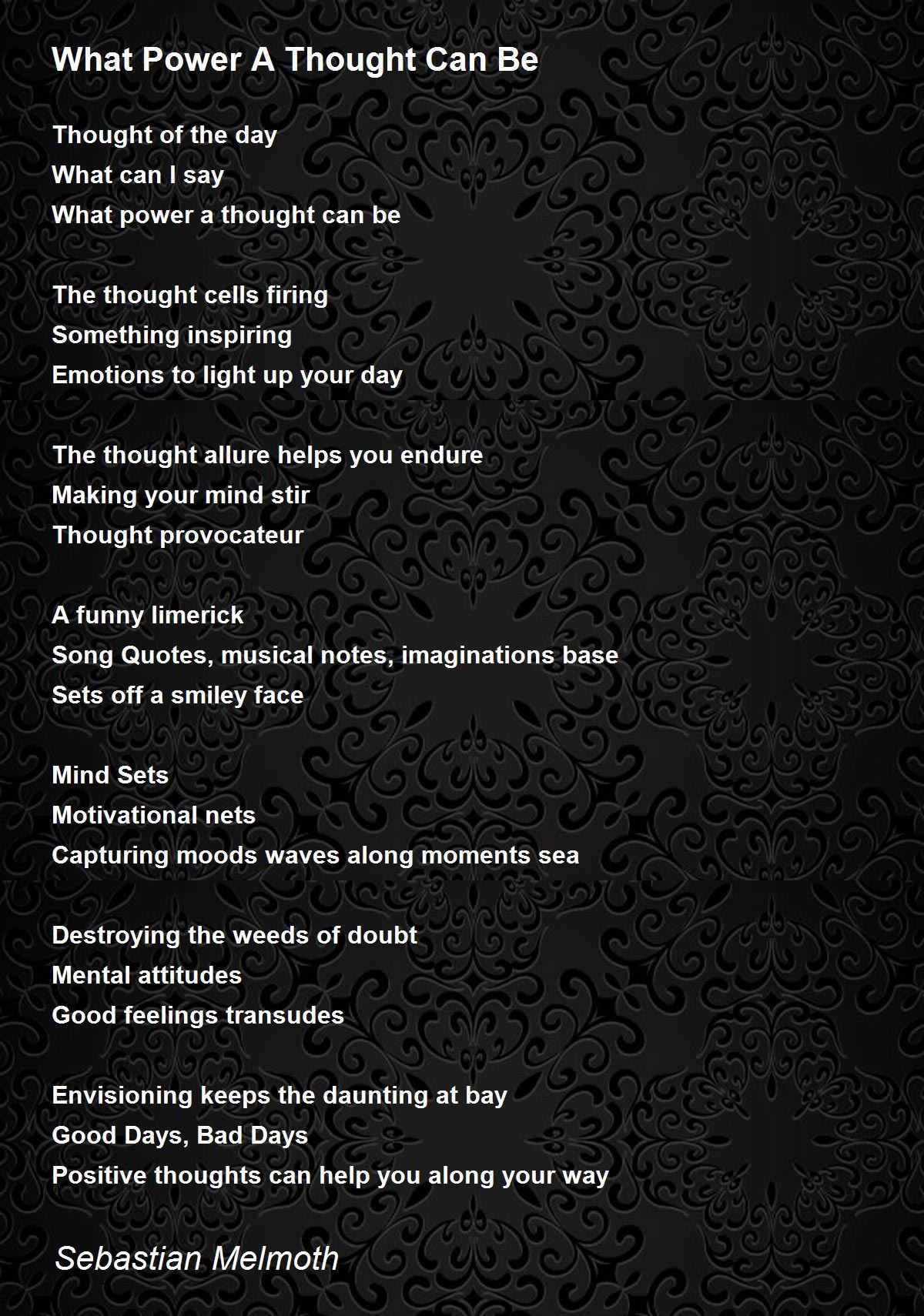 What Power A Thought Can Be

Thought of the day
What can I say
What power a thought can be

The thought cells firing
Something inspiring
Emotions to light up your day

The thought allure helps you endure
Making your mind stir
Thought provocateur

A funny limerick
Song Quotes, musical notes, imaginations base
Sets off a smiley face

Mind Sets
Motivational nets
Capturing moods waves along moments sea

Destroying the weeds of doubt
Mental attitudes
Good feelings transudes

Envisioning keeps the daunting at bay
Good Days, Bad Days
Positive thoughts can help you along your way

Sebastian Melmoth